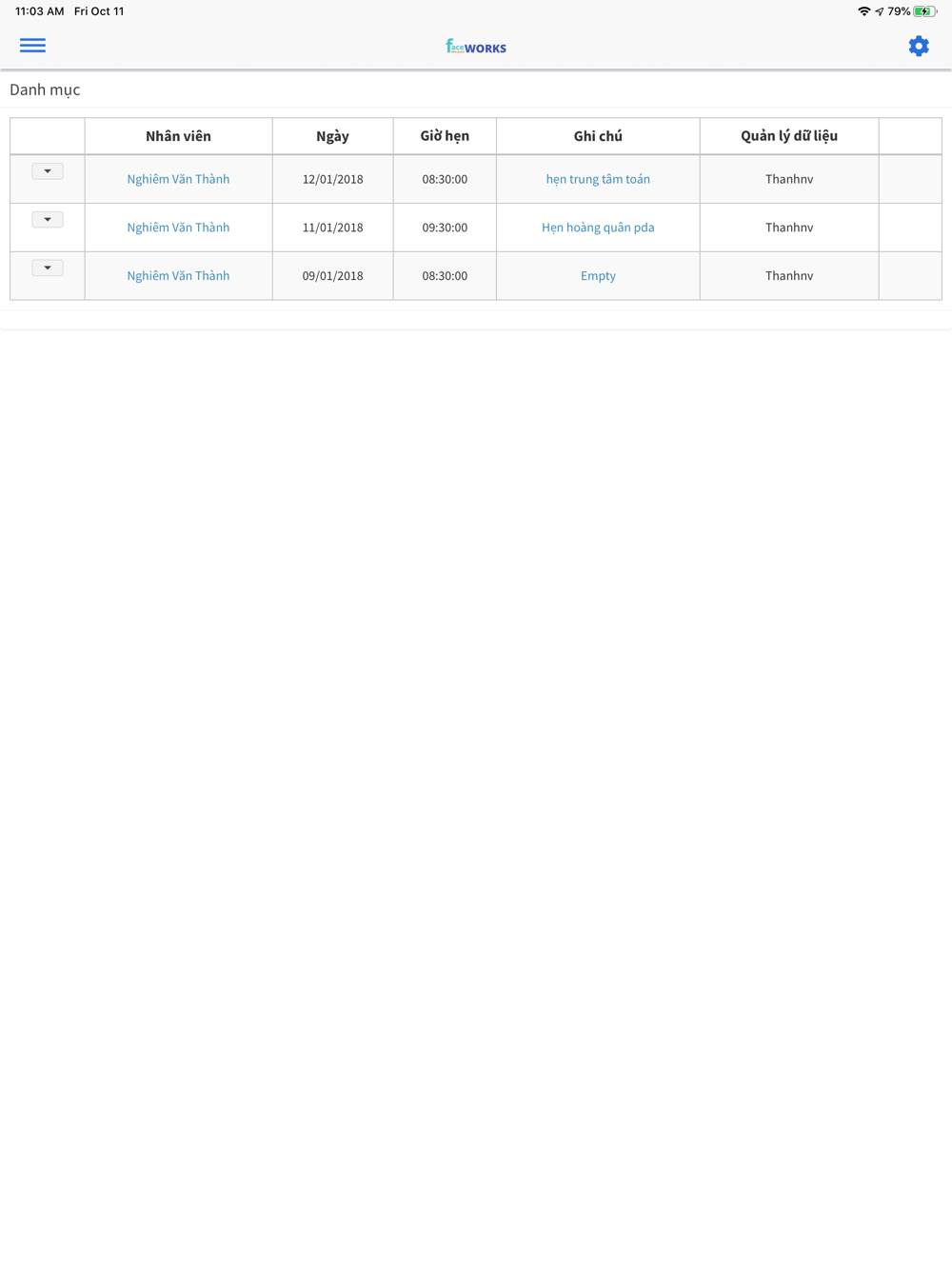 11:03 AM Fri Oct 11

79%

faceWORKS

Danh mục

| | Nhân viên | Ngày | Giờ hẹn | Ghi chú | Quản lý dữ liệu | |
|---|---|---|---|---|---|---|
| | Nghiêm Văn Thành | 12/01/2018 | 08:30:00 | hẹn trung tâm toán | Thanhnv | |
| | Nghiêm Văn Thành | 11/01/2018 | 09:30:00 | Hẹn hoàng quân pda | Thanhnv | |
| | Nghiêm Văn Thành | 09/01/2018 | 08:30:00 | Empty | Thanhnv | |